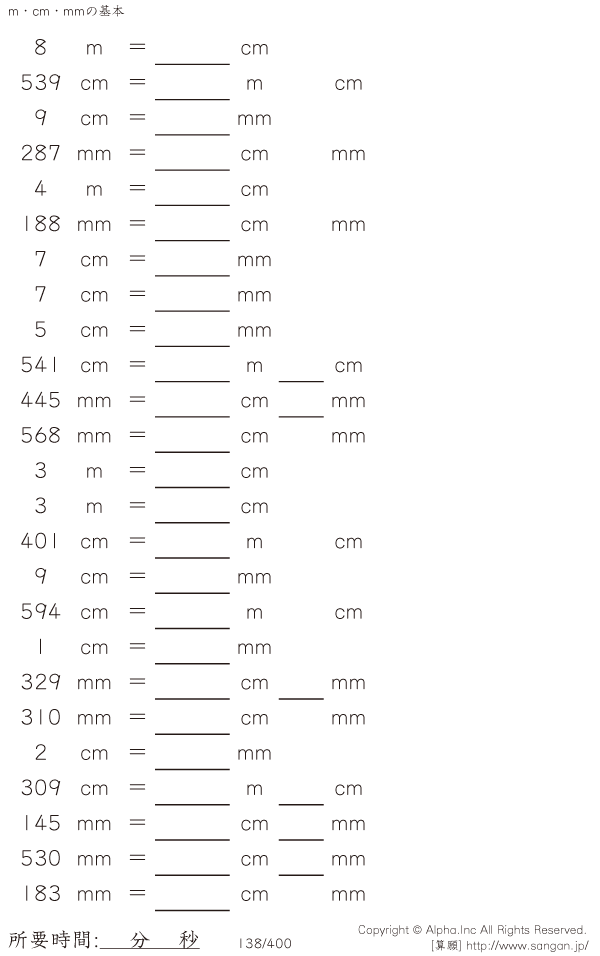 m・cm・mmの基本

8 m = ____ cm

539 cm = ____ m cm

9 cm = ____ mm

287 mm = ____ cm mm

4 m = ____ cm

188 mm = ____ cm mm

7 cm = ____ mm

7 cm = ____ mm

5 cm = ____ mm

541 cm = ____ m ____ cm

445 mm = ____ cm ____ mm

568 mm = ____ cm mm

3 m = ____ cm

3 m = ____ cm

401 cm = ____ m cm

9 cm = ____ mm

594 cm = ____ m cm

1 cm = ____ mm

329 mm = ____ cm ____ mm

310 mm = ____ cm mm

2 cm = ____ mm

309 cm = ____ m ____ cm

145 mm = ____ cm ____ mm

530 mm = ____ cm ____ mm

183 mm = ____ cm mm

所要時間:____分____秒

138/400

Copyright © Alpha.Inc All Rights Reserved.
[算願] http://www.sangan.jp/